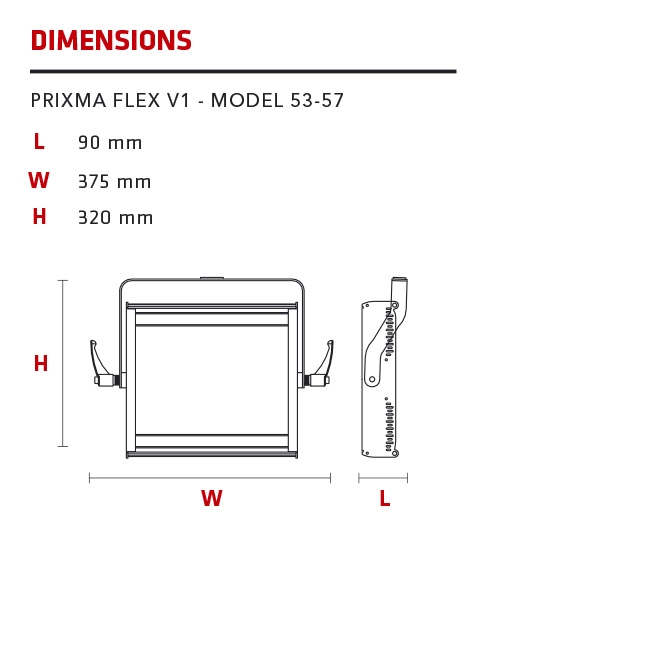 DIMENSIONS

PRIXMA FLEX V1 - MODEL 53-57

L 90 mm
W 375 mm
H 320 mm

H

W

L